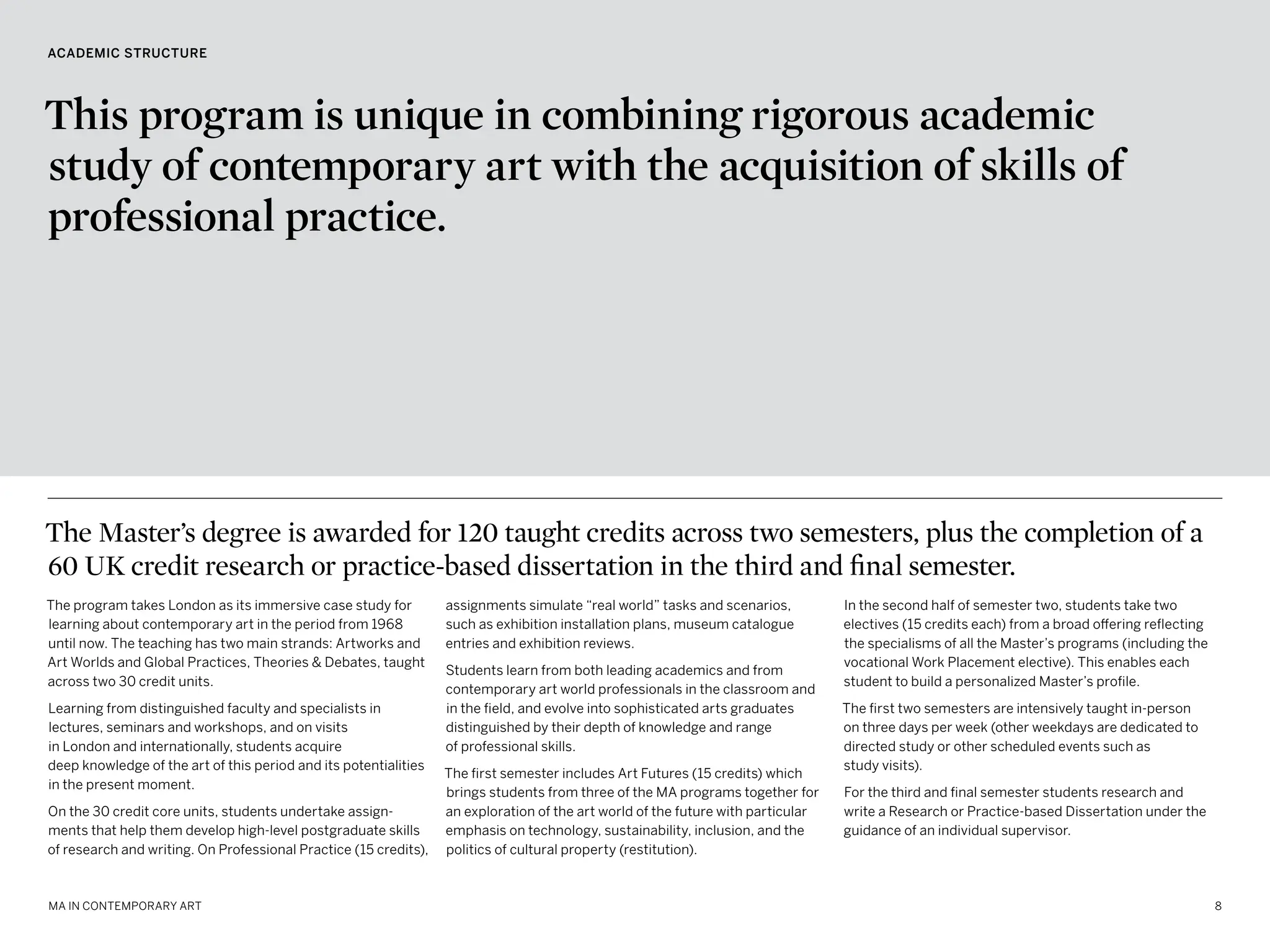 ACADEMIC STRUCTURE

This program is unique in combining rigorous academic study of contemporary art with the acquisition of skills of professional practice.

The Master's degree is awarded for 120 taught credits across two semesters, plus the completion of a 60 UK credit research or practice-based dissertation in the third and final semester.

The program takes London as its immersive case study for learning about contemporary art in the period from 1968 until now. The teaching has two main strands: Artworks and Art Worlds and Global Practices, Theories & Debates, taught across two 30 credit units.

Learning from distinguished faculty and specialists in lectures, seminars and workshops, and on visits in London and internationally, students acquire deep knowledge of the art of this period and its potentialities in the present moment.

On the 30 credit core units, students undertake assignments that help them develop high-level postgraduate skills of research and writing. On Professional Practice (15 credits), assignments simulate "real world" tasks and scenarios, such as exhibition installation plans, museum catalogue entries and exhibition reviews.

Students learn from both leading academics and from contemporary art world professionals in the classroom and in the field, and evolve into sophisticated arts graduates distinguished by their depth of knowledge and range of professional skills.

The first semester includes Art Futures (15 credits) which brings students from three of the MA programs together for an exploration of the art world of the future with particular emphasis on technology, sustainability, inclusion, and the politics of cultural property (restitution).

In the second half of semester two, students take two electives (15 credits each) from a broad offering reflecting the specialisms of all the Master's programs (including the vocational Work Placement elective). This enables each student to build a personalized Master's profile.

The first two semesters are intensively taught in-person on three days per week (other weekdays are dedicated to directed study or other scheduled events such as study visits).

For the third and final semester students research and write a Research or Practice-based Dissertation under the guidance of an individual supervisor.

MA IN CONTEMPORARY ART

8